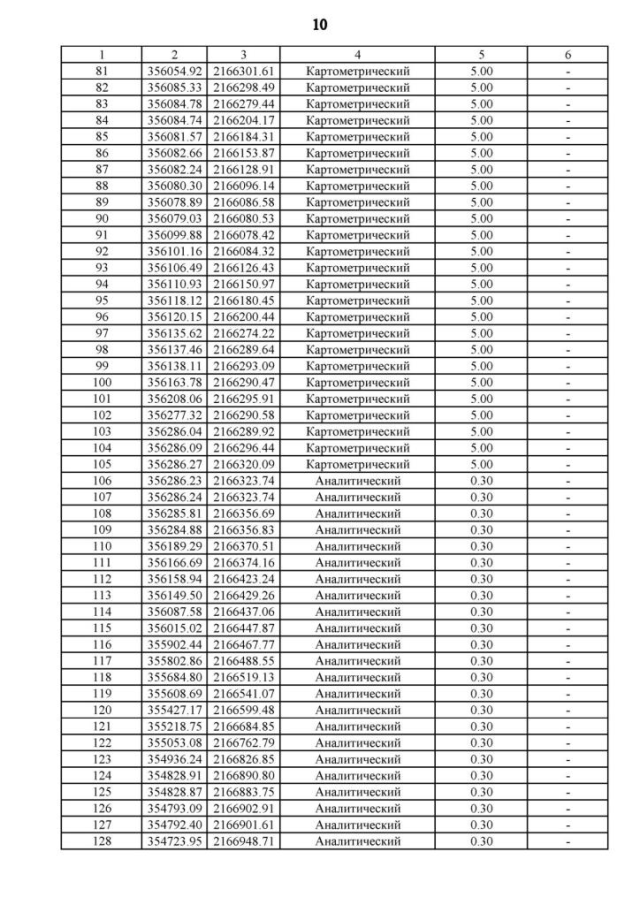 10

| 1 | 2 | 3 | 4 | 5 | 6 |
|---|---|---|---|---|---|
| 81 | 356054.92 | 2166301.61 | Картометрический | 5.00 | - |
| 82 | 356085.33 | 2166298.49 | Картометрический | 5.00 | - |
| 83 | 356084.78 | 2166279.44 | Картометрический | 5.00 | - |
| 84 | 356084.74 | 2166204.17 | Картометрический | 5.00 | - |
| 85 | 356081.57 | 2166184.31 | Картометрический | 5.00 | - |
| 86 | 356082.66 | 2166153.87 | Картометрический | 5.00 | - |
| 87 | 356082.24 | 2166128.91 | Картометрический | 5.00 | - |
| 88 | 356080.30 | 2166096.14 | Картометрический | 5.00 | - |
| 89 | 356078.89 | 2166086.58 | Картометрический | 5.00 | - |
| 90 | 356079.03 | 2166080.53 | Картометрический | 5.00 | - |
| 91 | 356099.88 | 2166078.42 | Картометрический | 5.00 | - |
| 92 | 356101.16 | 2166084.32 | Картометрический | 5.00 | - |
| 93 | 356106.49 | 2166126.43 | Картометрический | 5.00 | - |
| 94 | 356110.93 | 2166150.97 | Картометрический | 5.00 | - |
| 95 | 356118.12 | 2166180.45 | Картометрический | 5.00 | - |
| 96 | 356120.15 | 2166200.44 | Картометрический | 5.00 | - |
| 97 | 356135.62 | 2166274.22 | Картометрический | 5.00 | - |
| 98 | 356137.46 | 2166289.64 | Картометрический | 5.00 | - |
| 99 | 356138.11 | 2166293.09 | Картометрический | 5.00 | - |
| 100 | 356163.78 | 2166290.47 | Картометрический | 5.00 | - |
| 101 | 356208.06 | 2166295.91 | Картометрический | 5.00 | - |
| 102 | 356277.32 | 2166290.58 | Картометрический | 5.00 | - |
| 103 | 356286.04 | 2166289.92 | Картометрический | 5.00 | - |
| 104 | 356286.09 | 2166296.44 | Картометрический | 5.00 | - |
| 105 | 356286.27 | 2166320.09 | Картометрический | 5.00 | - |
| 106 | 356286.23 | 2166323.74 | Аналитический | 0.30 | - |
| 107 | 356286.24 | 2166323.74 | Аналитический | 0.30 | - |
| 108 | 356285.81 | 2166356.69 | Аналитический | 0.30 | - |
| 109 | 356284.88 | 2166356.83 | Аналитический | 0.30 | - |
| 110 | 356189.29 | 2166370.51 | Аналитический | 0.30 | - |
| 111 | 356166.69 | 2166374.16 | Аналитический | 0.30 | - |
| 112 | 356158.94 | 2166423.24 | Аналитический | 0.30 | - |
| 113 | 356149.50 | 2166429.26 | Аналитический | 0.30 | - |
| 114 | 356087.58 | 2166437.06 | Аналитический | 0.30 | - |
| 115 | 356015.02 | 2166447.87 | Аналитический | 0.30 | - |
| 116 | 355902.44 | 2166467.77 | Аналитический | 0.30 | - |
| 117 | 355802.86 | 2166488.55 | Аналитический | 0.30 | - |
| 118 | 355684.80 | 2166519.13 | Аналитический | 0.30 | - |
| 119 | 355608.69 | 2166541.07 | Аналитический | 0.30 | - |
| 120 | 355427.17 | 2166599.48 | Аналитический | 0.30 | - |
| 121 | 355218.75 | 2166684.85 | Аналитический | 0.30 | - |
| 122 | 355053.08 | 2166762.79 | Аналитический | 0.30 | - |
| 123 | 354936.24 | 2166826.85 | Аналитический | 0.30 | - |
| 124 | 354828.91 | 2166890.80 | Аналитический | 0.30 | - |
| 125 | 354828.87 | 2166883.75 | Аналитический | 0.30 | - |
| 126 | 354793.09 | 2166902.91 | Аналитический | 0.30 | - |
| 127 | 354792.40 | 2166901.61 | Аналитический | 0.30 | - |
| 128 | 354723.95 | 2166948.71 | Аналитический | 0.30 | - |